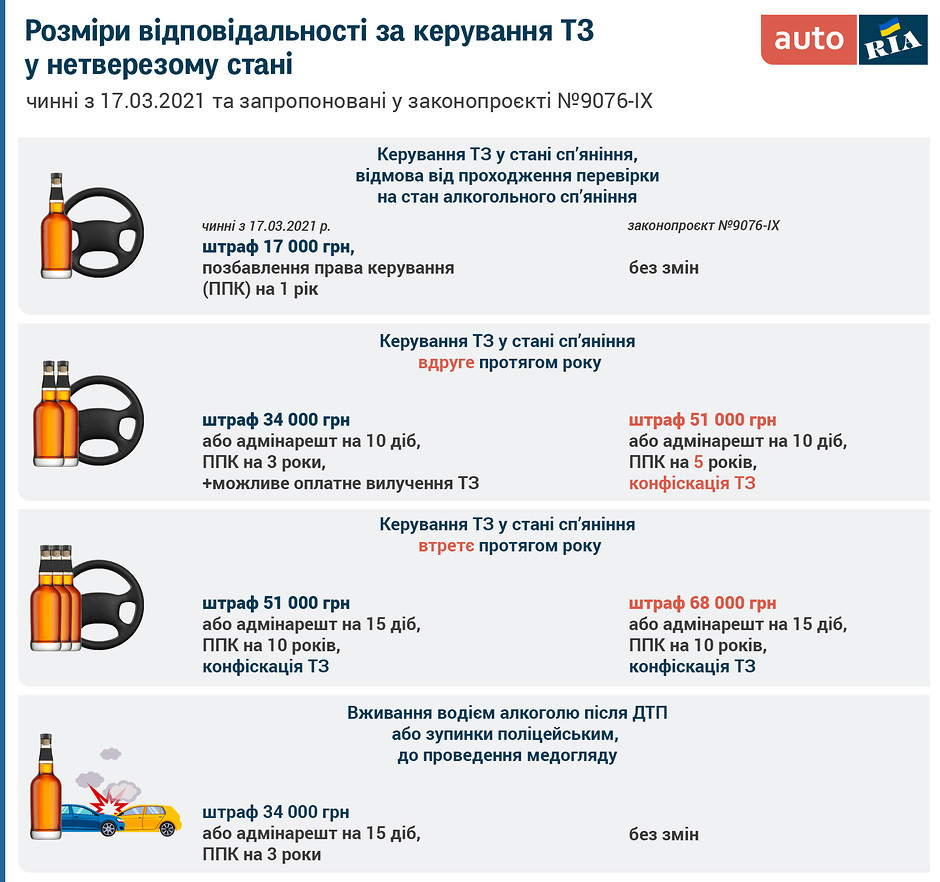 Розміри відповідальності за керування ТЗ у нетверезому стані

auto RIA

чинні з 17.03.2021 та запропоновані у законопроєкті №9076-IX

Керування ТЗ у стані сп'яніння, відмова від проходження перевірки на стан алкогольного сп'яніння

чинні з 17.03.2021 р.
штраф 17 000 грн, позбавлення права керування (ППК) на 1 рік

законопроєкт №9076-IX
без змін

Керування ТЗ у стані сп'яніння вдруге протягом року

штраф 34 000 грн або адмінарешт на 10 діб, ППК на 3 роки, +можливе оплатне вилучення ТЗ

штраф 51 000 грн або адмінарешт на 10 діб, ППК на 5 років, конфіскація ТЗ

Керування ТЗ у стані сп'яніння втретє протягом року

штраф 51 000 грн або адмінарешт на 15 діб, ППК на 10 років, конфіскація ТЗ

штраф 68 000 грн або адмінарешт на 15 діб, ППК на 10 років, конфіскація ТЗ

Вживання водієм алкоголю після ДТП або зупинки поліцейським, до проведення медогляду

штраф 34 000 грн або адмінарешт на 15 діб, ППК на 3 роки

без змін